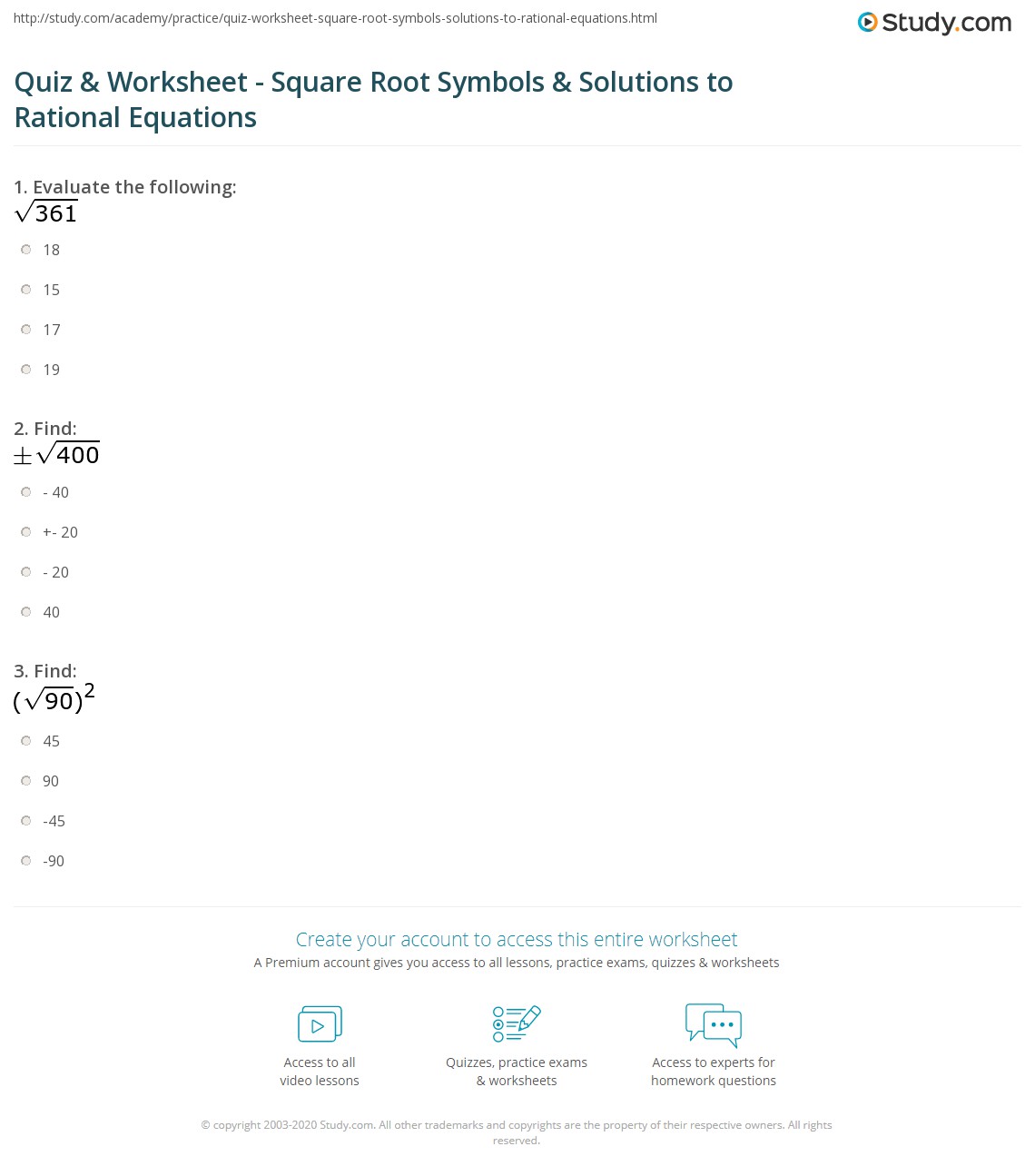 http://study.com/academy/practice/quiz-worksheet-square-root-symbols-solutions-to-rational-equations.html

Study.com

Quiz & Worksheet - Square Root Symbols & Solutions to Rational Equations

1. Evaluate the following:
$\sqrt{361}$

18

15

17

19

2. Find:
$\pm\sqrt{400}$

- 40

+- 20

- 20

40

3. Find:
$(\sqrt{90})^2$

45

90

-45

-90

Create your account to access this entire worksheet
A Premium account gives you access to all lessons, practice exams, quizzes & worksheets

Access to all video lessons

Quizzes, practice exams & worksheets

Access to experts for homework questions

© copyright 2003-2020 Study.com. All other trademarks and copyrights are the property of their respective owners. All rights reserved.